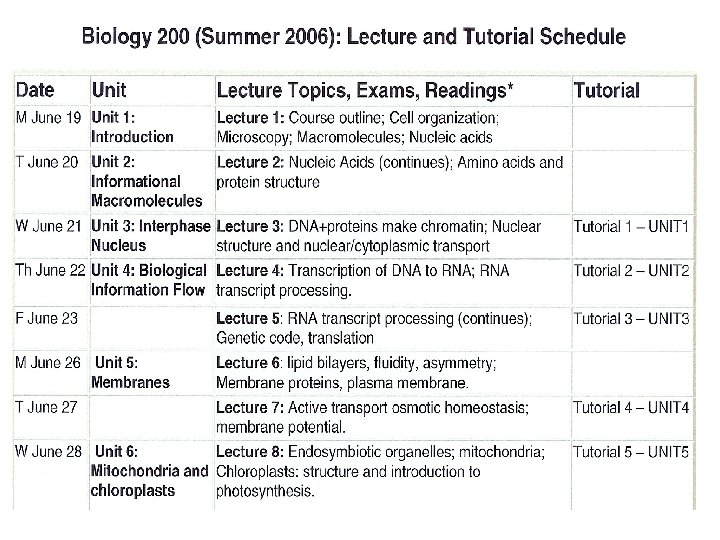 Biology 200 (Summer 2006): Lecture and Tutorial Schedule

| Date | Unit | Lecture Topics, Exams, Readings* | Tutorial |
|---|---|---|---|
| M June 19 | Unit 1: Introduction | Lecture 1: Course outline; Cell organization; Microscopy; Macromolecules; Nucleic acids | |
| T June 20 | Unit 2: Informational Macromolecules | Lecture 2: Nucleic Acids (continues); Amino acids and protein structure | |
| W June 21 | Unit 3: Interphase Nucleus | Lecture 3: DNA+proteins make chromatin; Nuclear structure and nuclear/cytoplasmic transport | Tutorial 1 – UNIT1 |
| Th June 22 | Unit 4: Biological Information Flow | Lecture 4: Transcription of DNA to RNA; RNA transcript processing. | Tutorial 2 – UNIT2 |
| F June 23 | | Lecture 5: RNA transcript processing (continues); Genetic code, translation | Tutorial 3 – UNIT3 |
| M June 26 | Unit 5: Membranes | Lecture 6: lipid bilayers, fluidity, asymmetry; Membrane proteins, plasma membrane. | |
| T June 27 | | Lecture 7: Active transport osmotic homeostasis; membrane potential. | Tutorial 4 – UNIT4 |
| W June 28 | Unit 6: Mitochondria and chloroplasts | Lecture 8: Endosymbiotic organelles; mitochondria; Chloroplasts: structure and introduction to photosynthesis. | Tutorial 5 – UNIT5 |